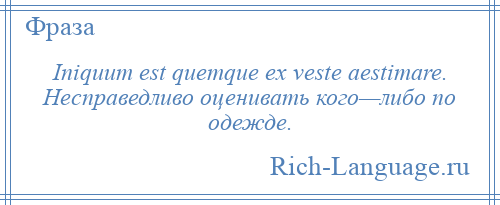 Фраза

Iniquum est quemque ex veste aestimare. Несправедливо оценивать кого—либо по одежде.

Rich-Language.ru